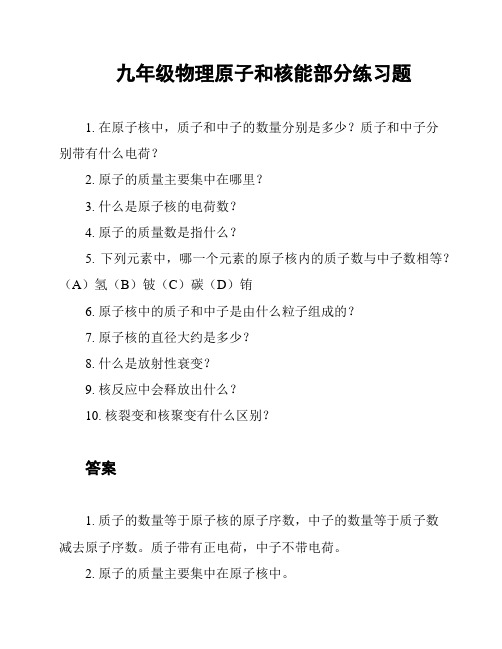 九年级物理原子和核能部分练习题

1. 在原子核中，质子和中子的数量分别是多少？质子和中子分别带有什么电荷？

2. 原子的质量主要集中在哪里？

3. 什么是原子核的电荷数？

4. 原子的质量数是指什么？

5. 下列元素中，哪一个元素的原子核内的质子数与中子数相等？（A）氢（B）铍（C）碳（D）铕

6. 原子核中的质子和中子是由什么粒子组成的？

7. 原子核的直径大约是多少？

8. 什么是放射性衰变？

9. 核反应中会释放出什么？

10. 核裂变和核聚变有什么区别？

答案

1. 质子的数量等于原子核的原子序数，中子的数量等于质子数减去原子序数。质子带有正电荷，中子不带电荷。

2. 原子的质量主要集中在原子核中。